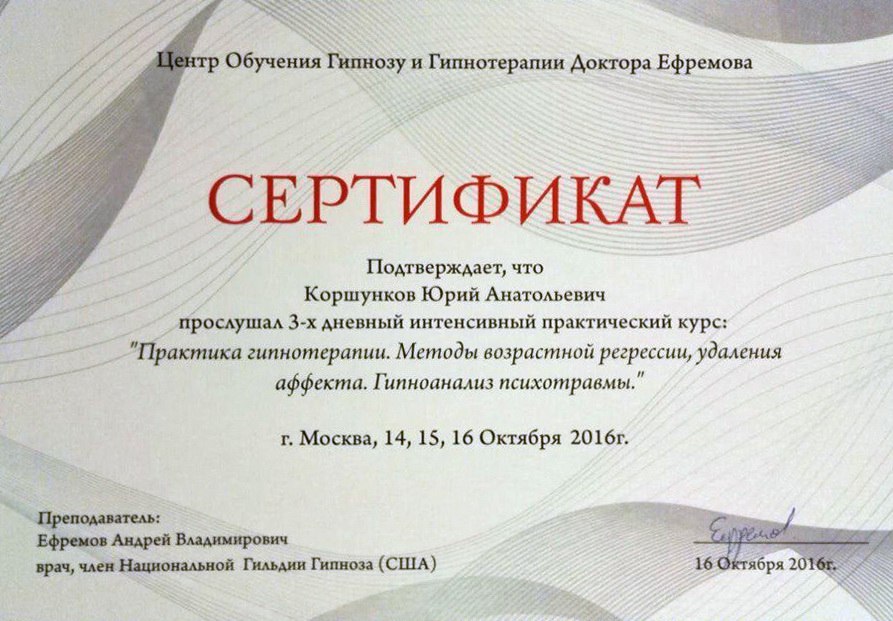 Центр Обучения Гипнозу и Гипнотерапии Доктора Ефремова

СЕРТИФИКАТ

Подтверждает, что
Коршунков Юрий Анатольевич
прослушал 3-х дневный интенсивный практический курс:
"Практика гипнотерапии. Методы возрастной регрессии, удаления аффекта. Гипноанализ психотравмы."

г. Москва, 14, 15, 16 Октября 2016г.

Преподаватель:
Ефремов Андрей Владимирович
врач, член Национальной Гильдии Гипноза (США)

Ефремов

16 Октября 2016г.